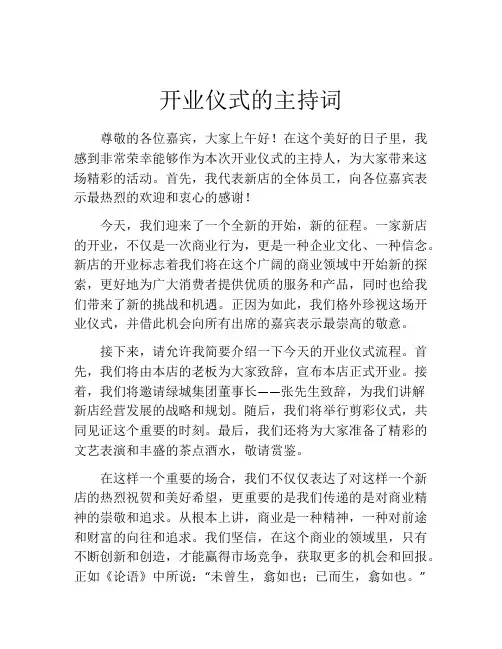 开业仪式的主持词

尊敬的各位嘉宾，大家上午好！在这个美好的日子里，我感到非常荣幸能够作为本次开业仪式的主持人，为大家带来这场精彩的活动。首先，我代表新店的全体员工，向各位嘉宾表示最热烈的欢迎和衷心的感谢！

今天，我们迎来了一个全新的开始，新的征程。一家新店的开业，不仅是一次商业行为，更是一种企业文化、一种信念。新店的开业标志着我们将在这个广阔的商业领域中开始新的探索，更好地为广大消费者提供优质的服务和产品，同时也给我们带来了新的挑战和机遇。正因为如此，我们格外珍视这场开业仪式，并借此机会向所有出席的嘉宾表示最崇高的敬意。

接下来，请允许我简要介绍一下今天的开业仪式流程。首先，我们将由本店的老板为大家致辞，宣布本店正式开业。接着，我们将邀请绿城集团董事长——张先生致辞，为我们讲解新店经营发展的战略和规划。随后，我们将举行剪彩仪式，共同见证这个重要的时刻。最后，我们还将为大家准备了精彩的文艺表演和丰盛的茶点酒水，敬请赏鉴。

在这样一个重要的场合，我们不仅仅表达了对这样一个新店的热烈祝贺和美好希望，更重要的是我们传递的是对商业精神的崇敬和追求。从根本上讲，商业是一种精神，一种对前途和财富的向往和追求。我们坚信，在这个商业的领域里，只有不断创新和创造，才能赢得市场竞争，获取更多的机会和回报。正如《论语》中所说："未曾生，翕如也；已而生，翕如也。"